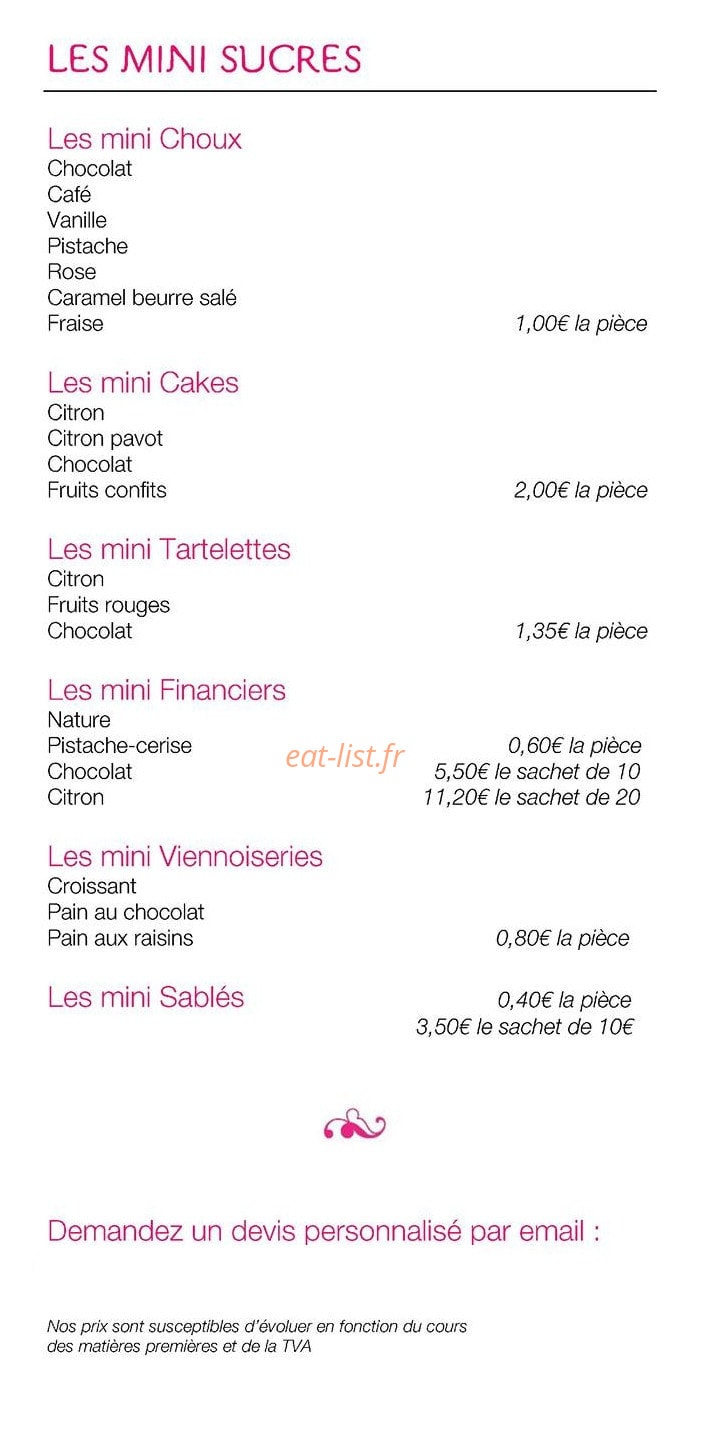 LES MINI SUCRES

Les mini Choux
Chocolat
Café
Vanille
Pistache
Rose
Caramel beurre salé
Fraise 1,00€ la pièce

Les mini Cakes
Citron
Citron pavot
Chocolat
Fruits confits 2,00€ la pièce

Les mini Tartelettes
Citron
Fruits rouges
Chocolat 1,35€ la pièce

Les mini Financiers
Nature
Pistache-cerise 0,60€ la pièce
Chocolat 5,50€ le sachet de 10
Citron 11,20€ le sachet de 20

eat-list.fr

Les mini Viennoiseries
Croissant
Pain au chocolat
Pain aux raisins 0,80€ la pièce

Les mini Sablés 0,40€ la pièce
3,50€ le sachet de 10€

Demandez un devis personnalisé par email :

Nos prix sont susceptibles d'évoluer en fonction du cours des matières premières et de la TVA